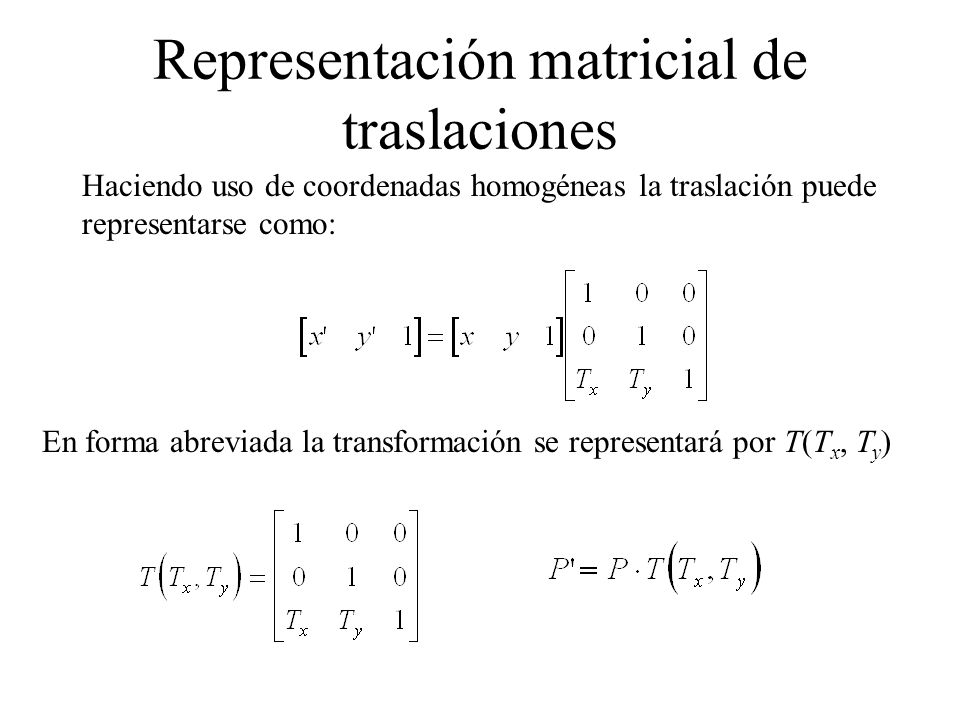 Representación matricial de traslaciones

Haciendo uso de coordenadas homogéneas la traslación puede representarse como:

$\begin{bmatrix} x' & y' & 1 \end{bmatrix} = \begin{bmatrix} x & y & 1 \end{bmatrix} \begin{bmatrix} 1 & 0 & 0 \\ 0 & 1 & 0 \\ T_x & T_y & 1 \end{bmatrix}$

En forma abreviada la transformación se representará por $T(T_x, T_y)$

$T(T_x, T_y) = \begin{bmatrix} 1 & 0 & 0 \\ 0 & 1 & 0 \\ T_x & T_y & 1 \end{bmatrix}$

$P' = P \cdot T(T_x, T_y)$